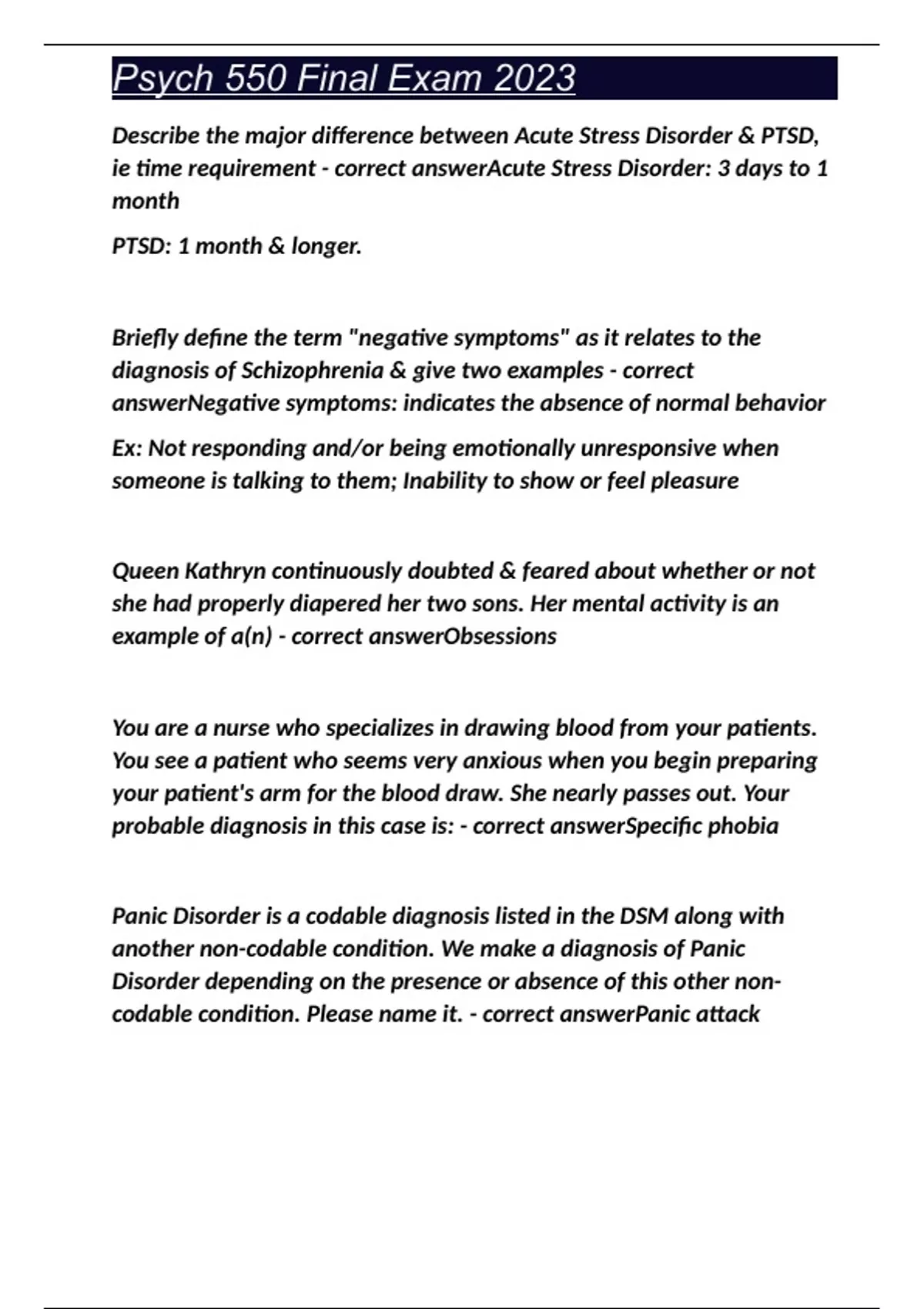 Psych 550 Final Exam 2023

Describe the major difference between Acute Stress Disorder & PTSD, ie time requirement - correct answerAcute Stress Disorder: 3 days to 1 month

PTSD: 1 month & longer.

Briefly define the term "negative symptoms" as it relates to the diagnosis of Schizophrenia & give two examples - correct answerNegative symptoms: indicates the absence of normal behavior

Ex: Not responding and/or being emotionally unresponsive when someone is talking to them; Inability to show or feel pleasure

Queen Kathryn continuously doubted & feared about whether or not she had properly diapered her two sons. Her mental activity is an example of a(n) - correct answerObsessions

You are a nurse who specializes in drawing blood from your patients. You see a patient who seems very anxious when you begin preparing your patient's arm for the blood draw. She nearly passes out. Your probable diagnosis in this case is: - correct answerSpecific phobia

Panic Disorder is a codable diagnosis listed in the DSM along with another non-codable condition. We make a diagnosis of Panic Disorder depending on the presence or absence of this other non-codable condition. Please name it. - correct answerPanic attack